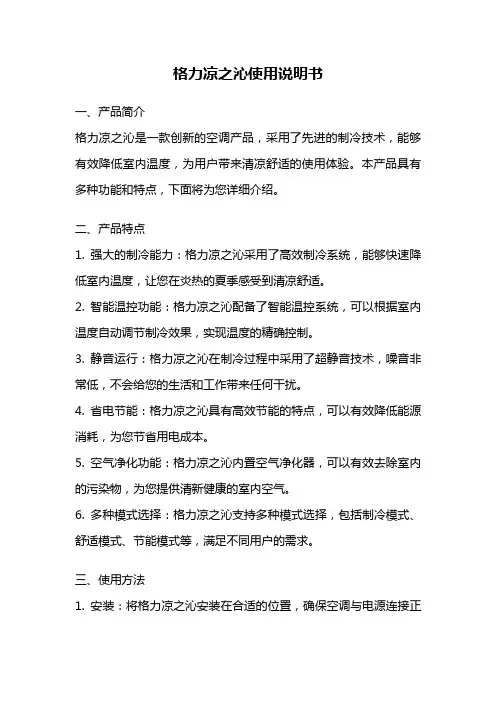 格力凉之沁使用说明书

一、产品简介

格力凉之沁是一款创新的空调产品，采用了先进的制冷技术，能够有效降低室内温度，为用户带来清凉舒适的使用体验。本产品具有多种功能和特点，下面将为您详细介绍。

二、产品特点

1. 强大的制冷能力：格力凉之沁采用了高效制冷系统，能够快速降低室内温度，让您在炎热的夏季感受到清凉舒适。

2. 智能温控功能：格力凉之沁配备了智能温控系统，可以根据室内温度自动调节制冷效果，实现温度的精确控制。

3. 静音运行：格力凉之沁在制冷过程中采用了超静音技术，噪音非常低，不会给您的生活和工作带来任何干扰。

4. 省电节能：格力凉之沁具有高效节能的特点，可以有效降低能源消耗，为您节省用电成本。

5. 空气净化功能：格力凉之沁内置空气净化器，可以有效去除室内的污染物，为您提供清新健康的室内空气。

6. 多种模式选择：格力凉之沁支持多种模式选择，包括制冷模式、舒适模式、节能模式等，满足不同用户的需求。

三、使用方法

1. 安装：将格力凉之沁安装在合适的位置，确保空调与电源连接正